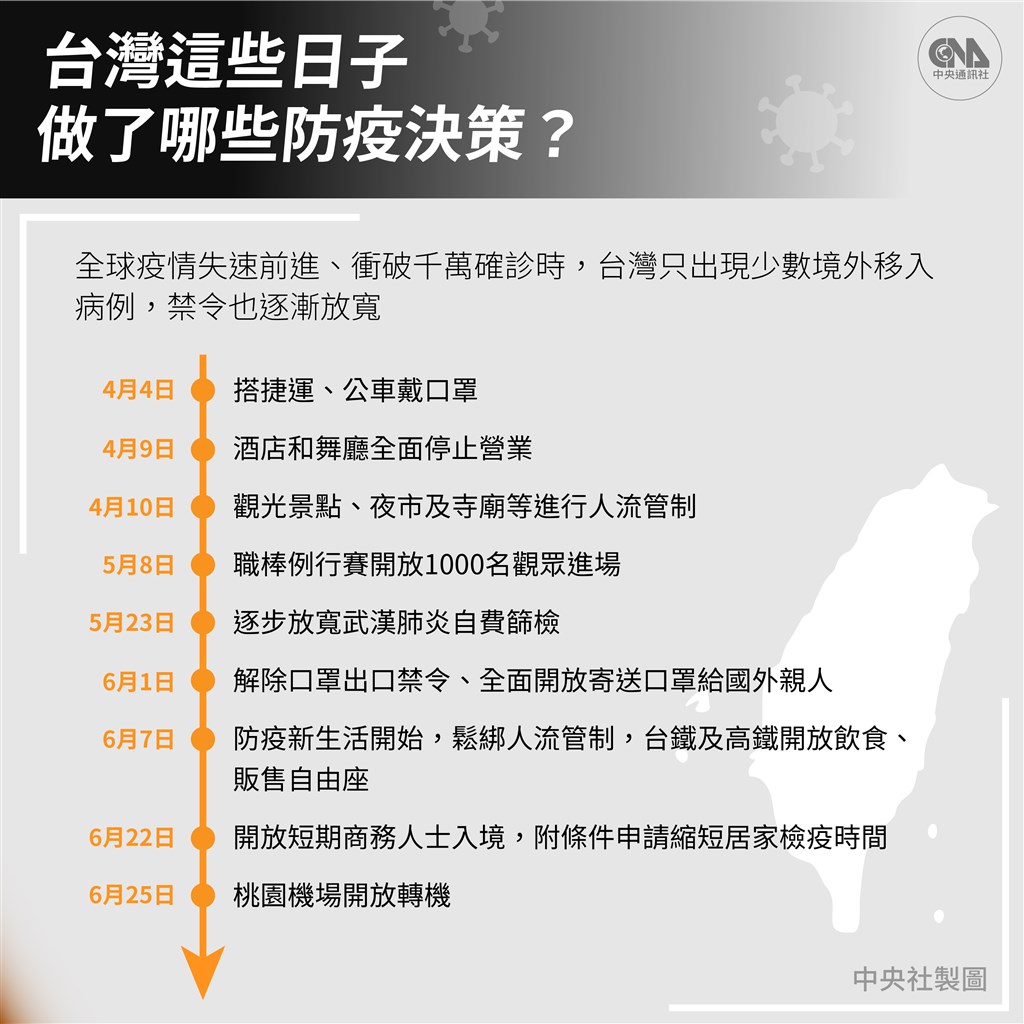 台灣這些日子
做了哪些防疫決策？

CNA
中央通訊社

全球疫情失速前進、衝破千萬確診時，台灣只出現少數境外移入病例，禁令也逐漸放寬

4月4日 搭捷運、公車戴口罩

4月9日 酒店和舞廳全面停止營業

4月10日 觀光景點、夜市及寺廟等進行人流管制

5月8日 職棒例行賽開放1000名觀眾進場

5月23日 逐步放寬武漢肺炎自費篩檢

6月1日 解除口罩出口禁令、全面開放寄送口罩給國外親人

6月7日 防疫新生活開始，鬆綁人流管制，台鐵及高鐵開放飲食、販售自由座

6月22日 開放短期商務人士入境，附條件申請縮短居家檢疫時間

6月25日 桃園機場開放轉機

中央社製圖